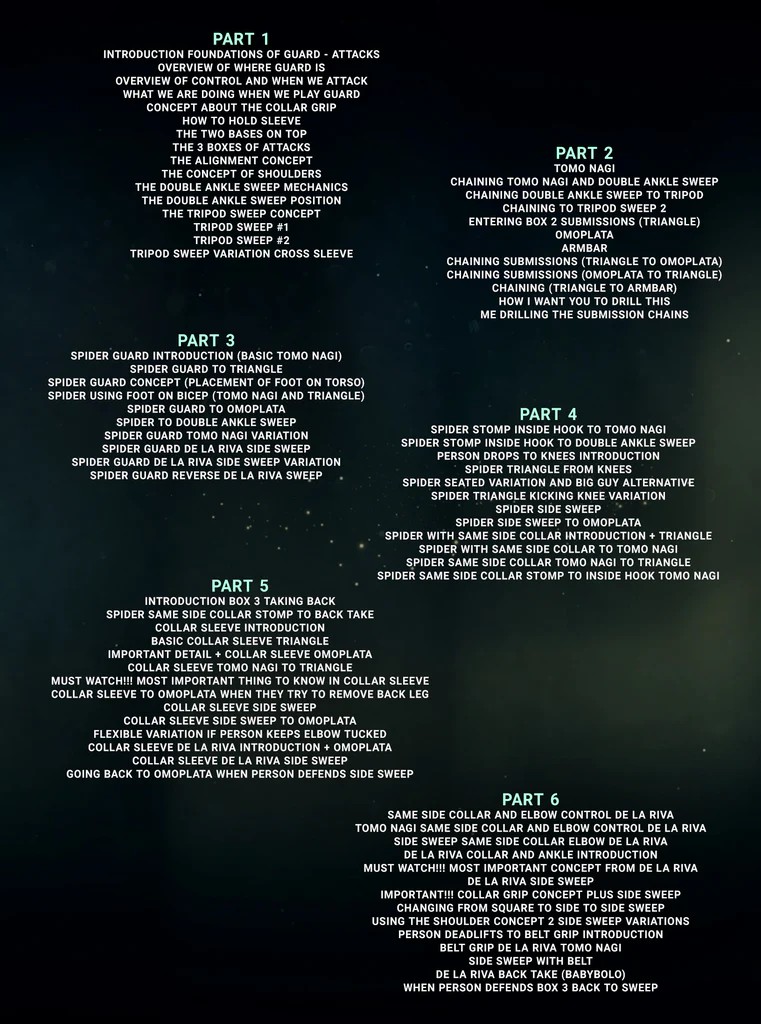 PART 1
INTRODUCTION FOUNDATIONS OF GUARD - ATTACKS
OVERVIEW OF WHERE GUARD IS
OVERVIEW OF CONTROL AND WHEN WE ATTACK
WHAT WE ARE DOING WHEN WE PLAY GUARD
CONCEPT ABOUT THE COLLAR GRIP
HOW TO HOLD SLEEVE
THE TWO BASES ON TOP
THE 3 BOXES OF ATTACKS
THE ALIGNMENT CONCEPT
THE CONCEPT OF SHOULDERS
THE DOUBLE ANKLE SWEEP MECHANICS
THE DOUBLE ANKLE SWEEP POSITION
THE TRIPOD SWEEP CONCEPT
TRIPOD SWEEP #1
TRIPOD SWEEP #2
TRIPOD SWEEP VARIATION CROSS SLEEVE

PART 2
TOMO NAGI
CHAINING TOMO NAGI AND DOUBLE ANKLE SWEEP
CHAINING DOUBLE ANKLE SWEEP TO TRIPOD
CHAINING TO TRIPOD SWEEP 2
ENTERING BOX 2 SUBMISSIONS (TRIANGLE)
OMOPLATA
ARMBAR
CHAINING SUBMISSIONS (TRIANGLE TO OMOPLATA)
CHAINING SUBMISSIONS (OMOPLATA TO TRIANGLE)
CHAINING (TRIANGLE TO ARMBAR)
HOW I WANT YOU TO DRILL THIS
ME DRILLING THE SUBMISSION CHAINS

PART 3
SPIDER GUARD INTRODUCTION (BASIC TOMO NAGI)
SPIDER GUARD TO TRIANGLE
SPIDER GUARD CONCEPT (PLACEMENT OF FOOT ON TORSO)
SPIDER USING FOOT ON BICEP (TOMO NAGI AND TRIANGLE)
SPIDER GUARD TO OMOPLATA
SPIDER TO DOUBLE ANKLE SWEEP
SPIDER GUARD TOMO NAGI VARIATION
SPIDER GUARD DE LA RIVA SIDE SWEEP
SPIDER GUARD DE LA RIVA SIDE SWEEP VARIATION
SPIDER GUARD REVERSE DE LA RIVA SWEEP

PART 4
SPIDER STOMP INSIDE HOOK TO TOMO NAGI
SPIDER STOMP INSIDE HOOK TO DOUBLE ANKLE SWEEP
PERSON DROPS TO KNEES INTRODUCTION
SPIDER TRIANGLE FROM KNEES
SPIDER SEATED VARIATION AND BIG GUY ALTERNATIVE
SPIDER TRIANGLE KICKING KNEE VARIATION
SPIDER SIDE SWEEP
SPIDER SIDE SWEEP TO OMOPLATA
SPIDER WITH SAME SIDE COLLAR INTRODUCTION + TRIANGLE
SPIDER WITH SAME SIDE COLLAR TO TOMO NAGI
SPIDER SAME SIDE COLLAR TOMO NAGI TO TRIANGLE
SPIDER SAME SIDE COLLAR STOMP TO INSIDE HOOK TOMO NAGI

PART 5
INTRODUCTION BOX 3 TAKING BACK
SPIDER SAME SIDE COLLAR STOMP TO BACK TAKE
COLLAR SLEEVE INTRODUCTION
BASIC COLLAR SLEEVE TRIANGLE
IMPORTANT DETAIL + COLLAR SLEEVE OMOPLATA
COLLAR SLEEVE TOMO NAGI TO TRIANGLE
MUST WATCH!!! MOST IMPORTANT THING TO KNOW IN COLLAR SLEEVE
COLLAR SLEEVE TO OMOPLATA WHEN THEY TRY TO REMOVE BACK LEG
COLLAR SLEEVE SIDE SWEEP
COLLAR SLEEVE SIDE SWEEP TO OMOPLATA
FLEXIBLE VARIATION IF PERSON KEEPS ELBOW TUCKED
COLLAR SLEEVE DE LA RIVA INTRODUCTION + OMOPLATA
COLLAR SLEEVE DE LA RIVA SIDE SWEEP
GOING BACK TO OMOPLATA WHEN PERSON DEFENDS SIDE SWEEP

PART 6
SAME SIDE COLLAR AND ELBOW CONTROL DE LA RIVA
TOMO NAGI SAME SIDE COLLAR AND ELBOW CONTROL DE LA RIVA
SIDE SWEEP SAME SIDE COLLAR ELBOW DE LA RIVA
DE LA RIVA COLLAR AND ANKLE INTRODUCTION
MUST WATCH!!! MOST IMPORTANT CONCEPT FROM DE LA RIVA
DE LA RIVA SIDE SWEEP
IMPORTANT!!! COLLAR GRIP CONCEPT PLUS SIDE SWEEP
CHANGING FROM SQUARE TO SIDE TO SIDE SWEEP
USING THE SHOULDER CONCEPT 2 SIDE SWEEP VARIATIONS
PERSON DEADLIFTS TO BELT GRIP INTRODUCTION
BELT GRIP DE LA RIVA TOMO NAGI
SIDE SWEEP WITH BELT
DE LA RIVA BACK TAKE (BABYBOLO)
WHEN PERSON DEFENDS BOX 3 BACK TO SWEEP